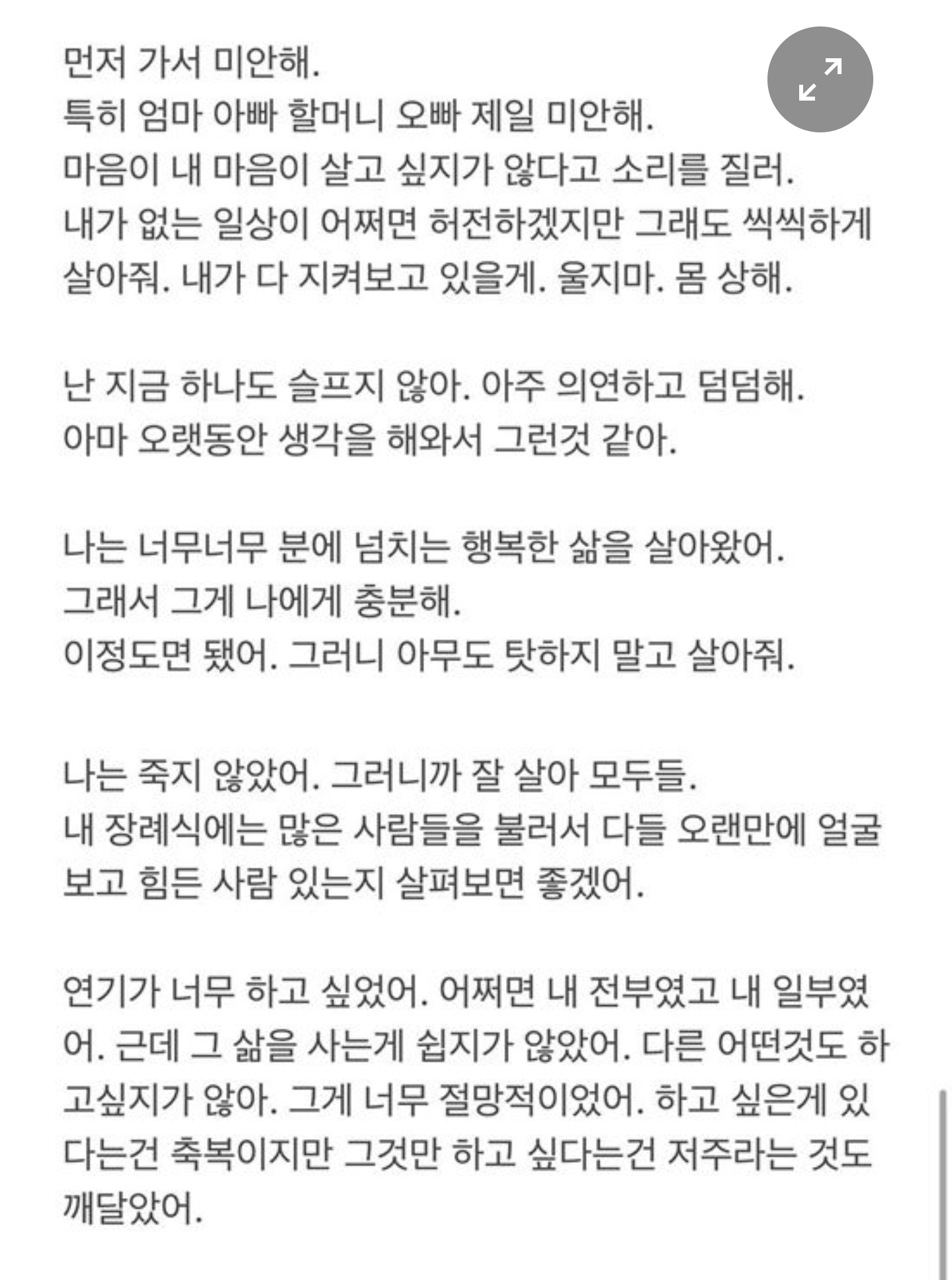 먼저 가서 미안해.
특히 엄마 아빠 할머니 오빠 제일 미안해.
마음이 내 마음이 살고 싶지가 않다고 소리를 질러.
내가 없는 일상이 어쩌면 허전하겠지만 그래도 씩씩하게 살아줘. 내가 다 지켜보고 있을게. 울지마. 몸 상해.

난 지금 하나도 슬프지 않아. 아주 의연하고 덤덤해.
아마 오랫동안 생각을 해와서 그런것 같아.

나는 너무너무 분에 넘치는 행복한 삶을 살아왔어.
그래서 그게 나에게 충분해.
이정도면 됐어. 그러니 아무도 탓하지 말고 살아줘.

나는 죽지 않았어. 그러니까 잘 살아 모두들.
내 장례식에는 많은 사람들을 불러서 다들 오랜만에 얼굴 보고 힘든 사람 있는지 살펴보면 좋겠어.

연기가 너무 하고 싶었어. 어쩌면 내 전부였고 내 일부였어. 근데 그 삶을 사는게 쉽지가 않았어. 다른 어떤것도 하고싶지가 않아. 그게 너무 절망적이었어. 하고 싶은게 있다는건 축복이지만 그것만 하고 싶다는건 저주라는 것도 깨달았어.